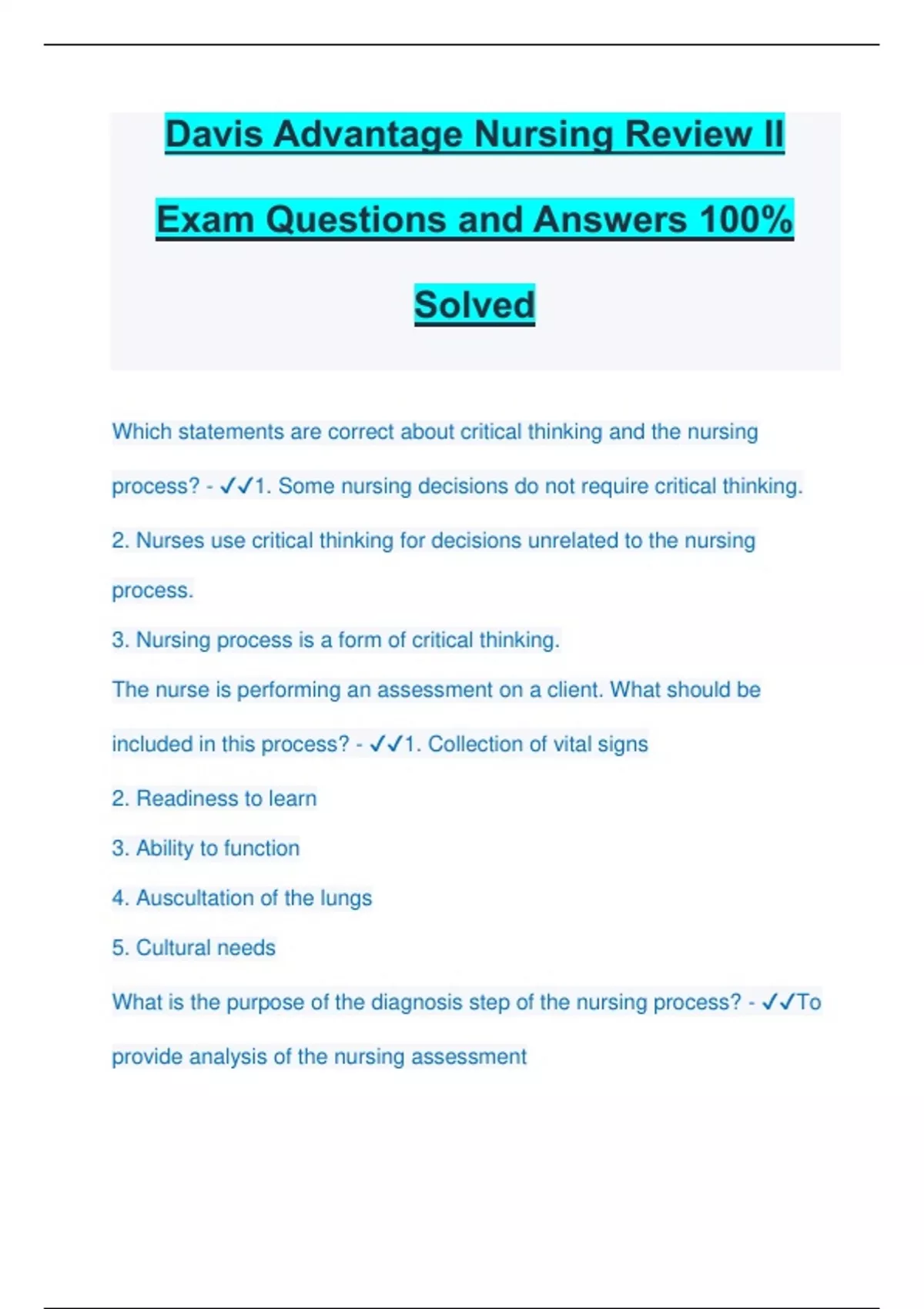 Davis Advantage Nursing Review II Exam Questions and Answers 100% Solved

Which statements are correct about critical thinking and the nursing process? - ✓✓1. Some nursing decisions do not require critical thinking.

2. Nurses use critical thinking for decisions unrelated to the nursing process.

3. Nursing process is a form of critical thinking.

The nurse is performing an assessment on a client. What should be included in this process? - ✓✓1. Collection of vital signs

2. Readiness to learn

3. Ability to function

4. Auscultation of the lungs

5. Cultural needs

What is the purpose of the diagnosis step of the nursing process? - ✓✓To provide analysis of the nursing assessment